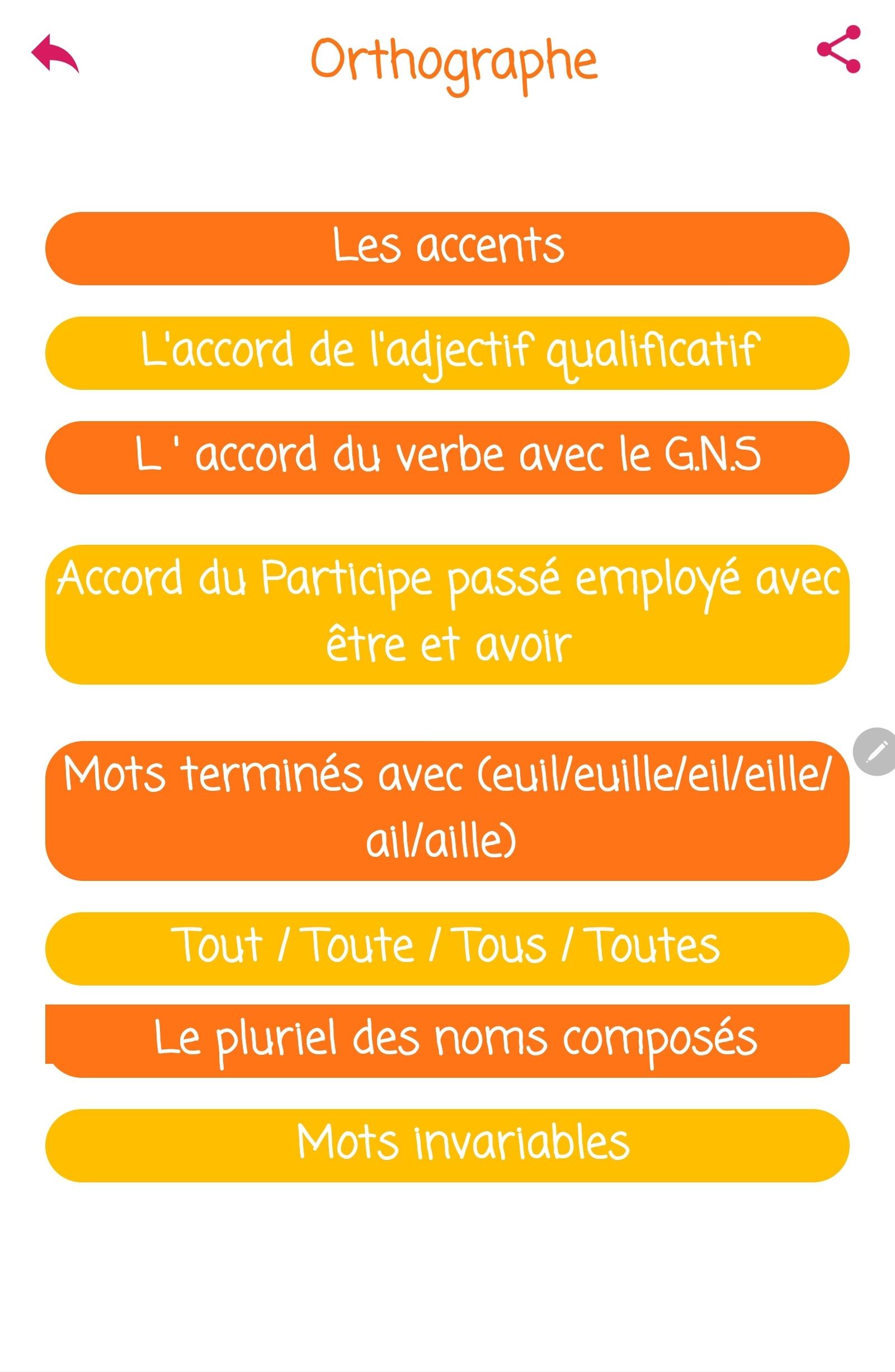 Orthographe

Les accents

L'accord de l'adjectif qualificatif

L ' accord du verbe avec le G.N.S

Accord du Participe passé employé avec être et avoir

Mots terminés avec (euil/euille/eil/eille/ail/aille)

Tout / Toute / Tous / Toutes

Le pluriel des noms composés

Mots invariables